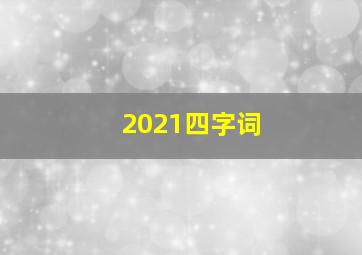 2021四字词